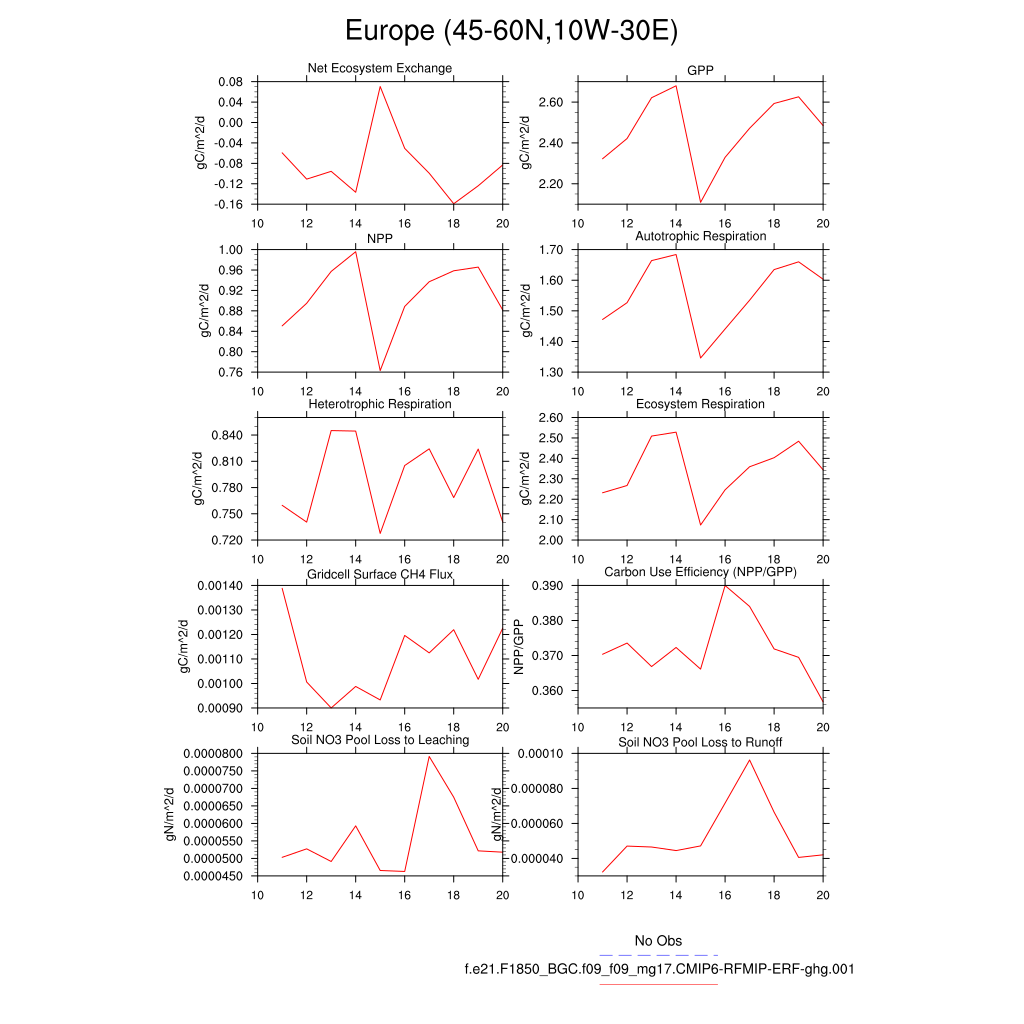 Europe (45-60N,10W-30E)

Net Ecosystem Exchange
gC/m^2/d
0.08
0.04
0.00
-0.04
-0.08
-0.12
-0.16
10 12 14 16 18 20

GPP
gC/m^2/d
2.60
2.40
2.20
10 12 14 16 18 20

NPP
gC/m^2/d
1.00
0.96
0.92
0.88
0.84
0.80
0.76
10 12 14 16 18 20

Autotrophic Respiration
gC/m^2/d
1.70
1.60
1.50
1.40
1.30
10 12 14 16 18 20

Heterotrophic Respiration
gC/m^2/d
0.840
0.810
0.780
0.750
0.720
10 12 14 16 18 20

Ecosystem Respiration
gC/m^2/d
2.60
2.50
2.40
2.30
2.20
2.10
2.00
10 12 14 16 18 20

Gridcell Surface CH4 Flux
gC/m^2/d
0.00140
0.00130
0.00120
0.00110
0.00100
0.00090
10 12 14 16 18 20

Carbon Use Efficiency (NPP/GPP)
NPP/GPP
0.390
0.380
0.370
0.360
10 12 14 16 18 20

Soil NO3 Pool Loss to Leaching
gN/m^2/d
0.0000800
0.0000750
0.0000700
0.0000650
0.0000600
0.0000550
0.0000500
0.0000450
10 12 14 16 18 20

Soil NO3 Pool Loss to Runoff
gN/m^2/d
0.00010
0.000080
0.000060
0.000040
10 12 14 16 18 20

No Obs
f.e21.F1850_BGC.f09_f09_mg17.CMIP6-RFMIP-ERF-ghg.001